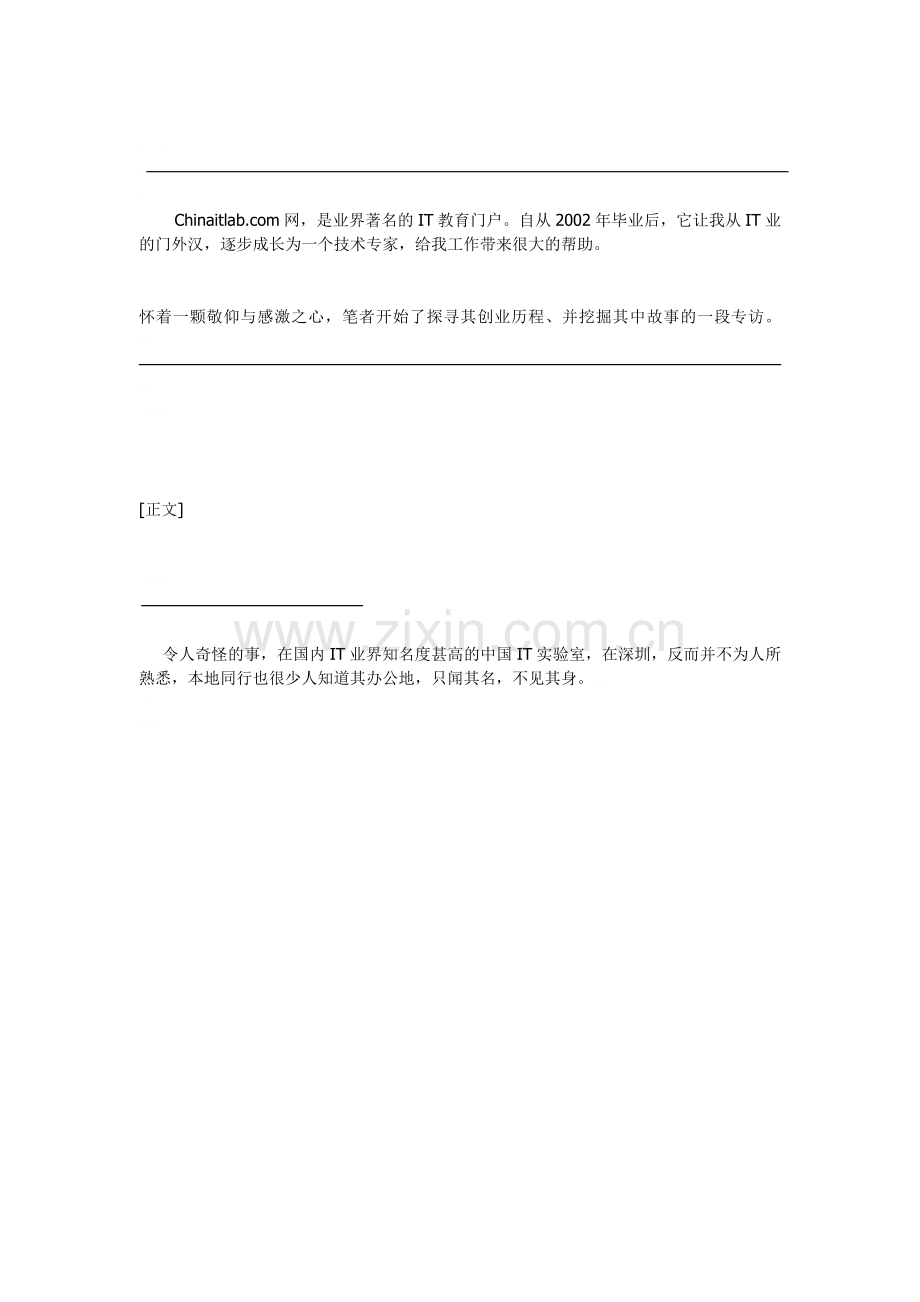 Chinaitlab.com 网，是业界著名的 IT 教育门户。自从 2002 年毕业后，它让我从 IT 业的门外汉，逐步成长为一个技术专家，给我工作带来很大的帮助。

怀着一颗敬仰与感激之心，笔者开始了探寻其创业历程、并挖掘其中故事的一段专访。

[正文]

www.zixin.com.cn

令人奇怪的事，在国内 IT 业界知名度甚高的中国 IT 实验室，在深圳，反而并不为人所熟悉，本地同行也很少人知道其办公地，只闻其名，不见其身。